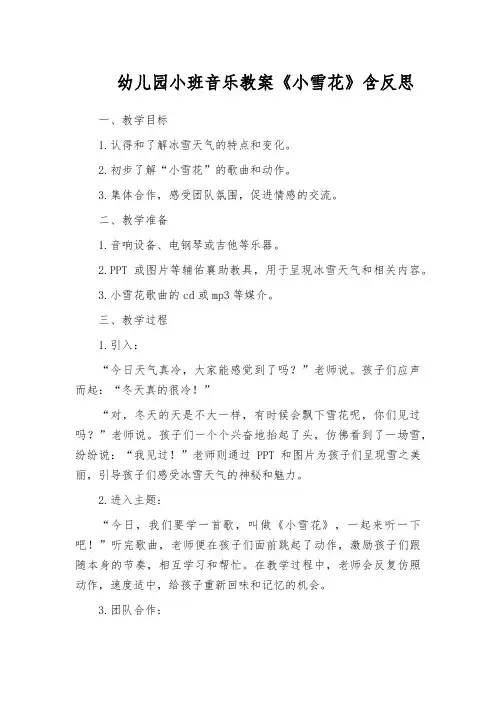 幼儿园小班音乐教案《小雪花》含反思

一、教学目标

1.认得和了解冰雪天气的特点和变化。

2.初步了解“小雪花”的歌曲和动作。

3.集体合作，感受团队氛围，促进情感的交流。

二、教学准备

1.音响设备、电钢琴或吉他等乐器。

2.PPT 或图片等辅佑襄助教具，用于呈现冰雪天气和相关内容。

3.小雪花歌曲的cd或mp3等媒介。

三、教学过程

1.引入：

“今日天气真冷，大家能感觉到了吗？”老师说。孩子们应声而起：“冬天真的很冷！”

“对，冬天的天是不大一样，有时候会飘下雪花呢，你们见过吗？”老师说。孩子们一个个兴奋地抬起了头，仿佛看到了一场雪，纷纷说：“我见过！”老师则通过 PPT 和图片为孩子们呈现雪之美丽，引导孩子们感受冰雪天气的神秘和魅力。

2.进入主题：

“今日，我们要学一首歌，叫做《小雪花》，一起来听一下吧！”听完歌曲，老师便在孩子们面前跳起了动作，激励孩子们跟随本身的节奏，相互学习和帮忙。在教学过程中，老师会反复仿照动作，速度适中，给孩子重新回味和记忆的机会。

3.团队合作：